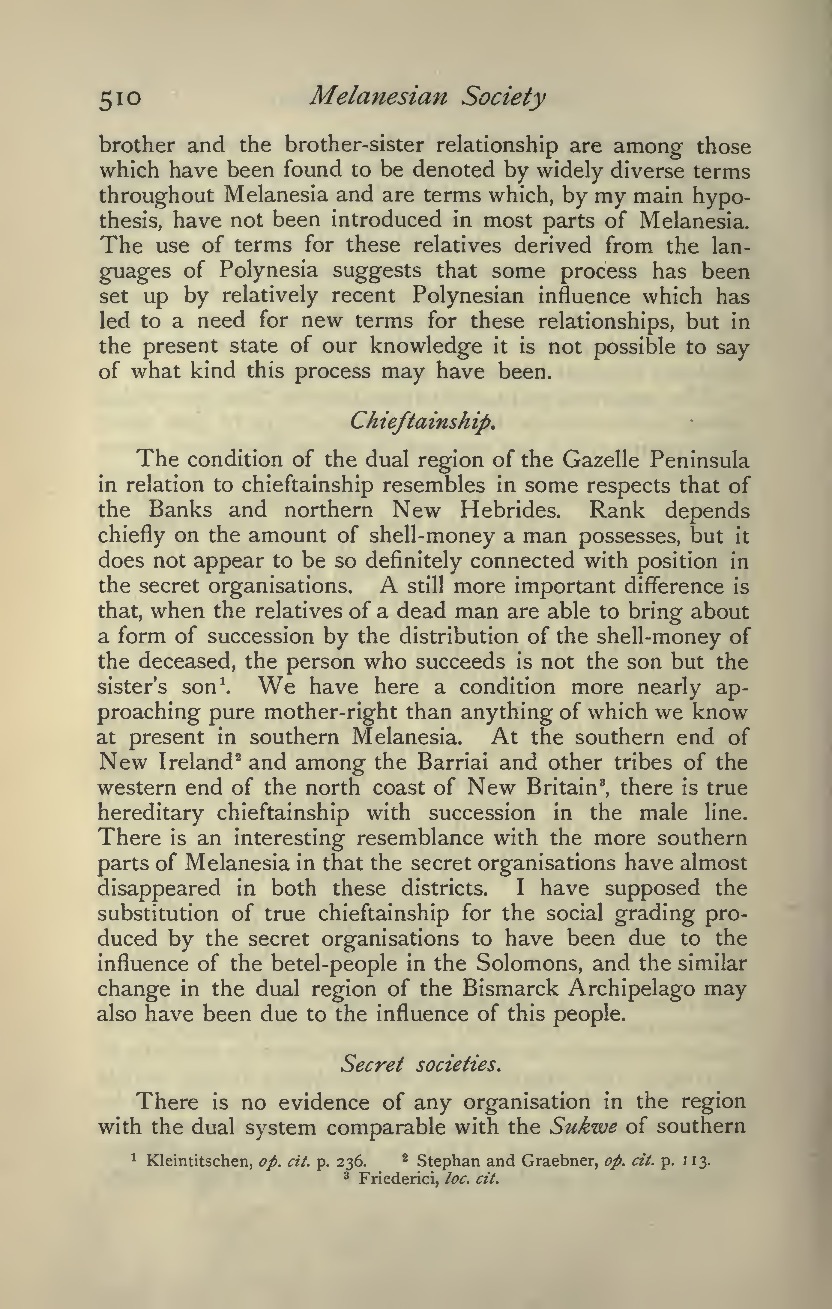 510 Melanesian Society

brother and the brother-sister relationship are among those which have been found to be denoted by widely diverse terms throughout Melanesia and are terms which, by my main hypothesis, have not been introduced in most parts of Melanesia. The use of terms for these relatives derived from the languages of Polynesia suggests that some process has been set up by relatively recent Polynesian influence which has led to a need for new terms for these relationships, but in the present state of our knowledge it is not possible to say of what kind this process may have been.

Chieftainship.

The condition of the dual region of the Gazelle Peninsula in relation to chieftainship resembles in some respects that of the Banks and northern New Hebrides. Rank depends chiefly on the amount of shell-money a man possesses, but it does not appear to be so definitely connected with position in the secret organisations. A still more important difference is that, when the relatives of a dead man are able to bring about a form of succession by the distribution of the shell-money of the deceased, the person who succeeds is not the son but the sister's son$^1$. We have here a condition more nearly approaching pure mother-right than anything of which we know at present in southern Melanesia. At the southern end of New Ireland$^2$ and among the Barriai and other tribes of the western end of the north coast of New Britain$^3$, there is true hereditary chieftainship with succession in the male line. There is an interesting resemblance with the more southern parts of Melanesia in that the secret organisations have almost disappeared in both these districts. I have supposed the substitution of true chieftainship for the social grading produced by the secret organisations to have been due to the influence of the betel-people in the Solomons, and the similar change in the dual region of the Bismarck Archipelago may also have been due to the influence of this people.

Secret societies.

There is no evidence of any organisation in the region with the dual system comparable with the Sukwe of southern

$^1$ Kleintitschen, op. cit. p. 236. $^2$ Stephan and Graebner, op. cit. p. 113.
$^3$ Friederici, loc. cit.